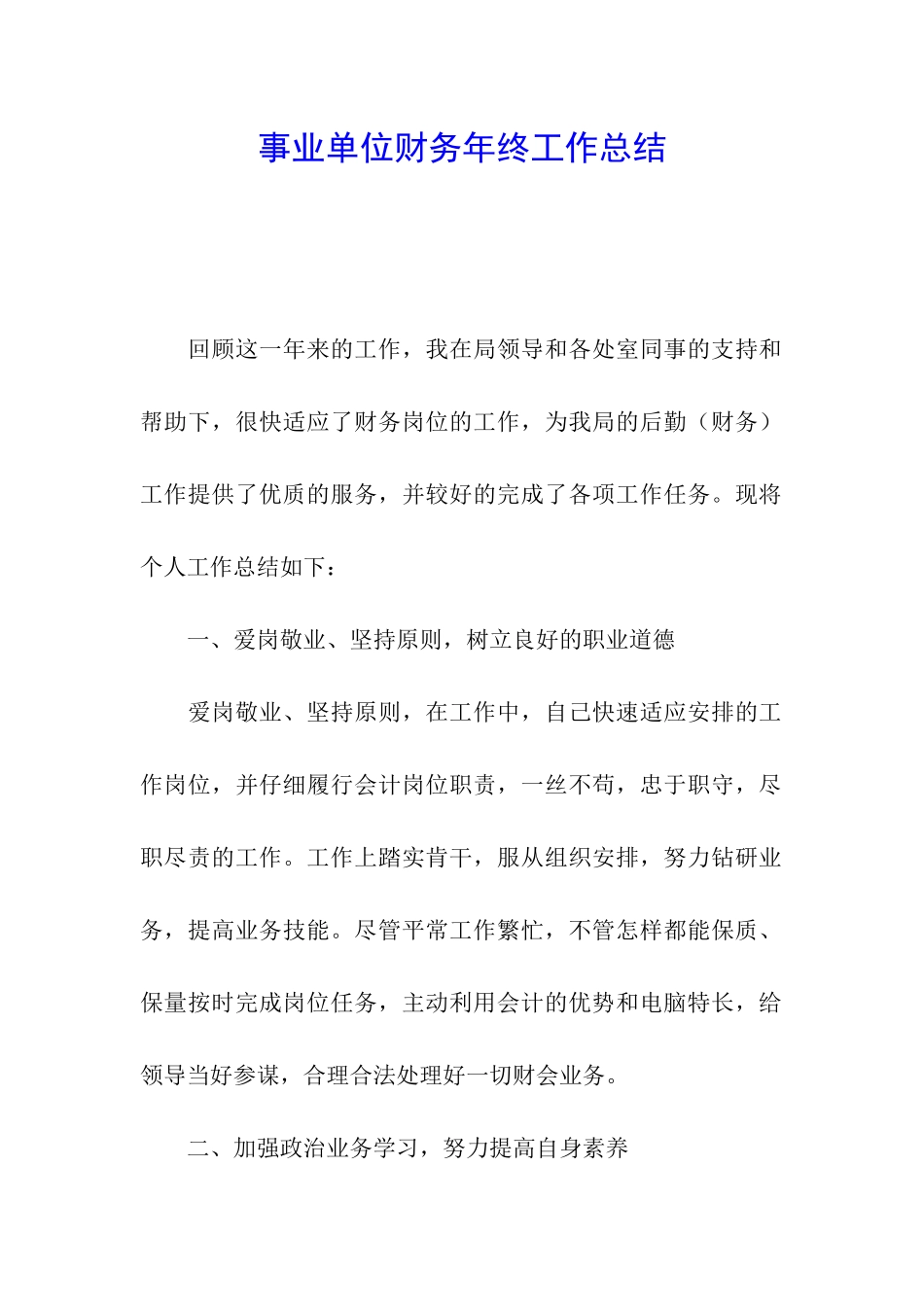 事业单位财务年终工作总结

回顾这一年来的工作，我在局领导和各处室同事的支持和帮助下，很快适应了财务岗位的工作，为我局的后勤（财务）工作提供了优质的服务，并较好的完成了各项工作任务。现将个人工作总结如下：

一、爱岗敬业、坚持原则，树立良好的职业道德

爱岗敬业、坚持原则，在工作中，自己快速适应安排的工作岗位，并仔细履行会计岗位职责，一丝不苟，忠于职守，尽职尽责的工作。工作上踏实肯干，服从组织安排，努力钻研业务，提高业务技能。尽管平常工作繁忙，不管怎样都能保质、保量按时完成岗位任务，主动利用会计的优势和电脑特长，给领导当好参谋，合理合法处理好一切财会业务。

二、加强政治业务学习，努力提高自身素养